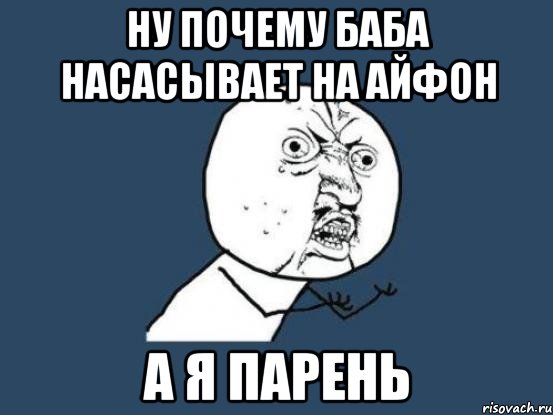 НУ ПОЧЕМУ БАБА НАСАСЫВАЕТ НА АЙФОН

А Я ПАРЕНЬ

risovach.ru